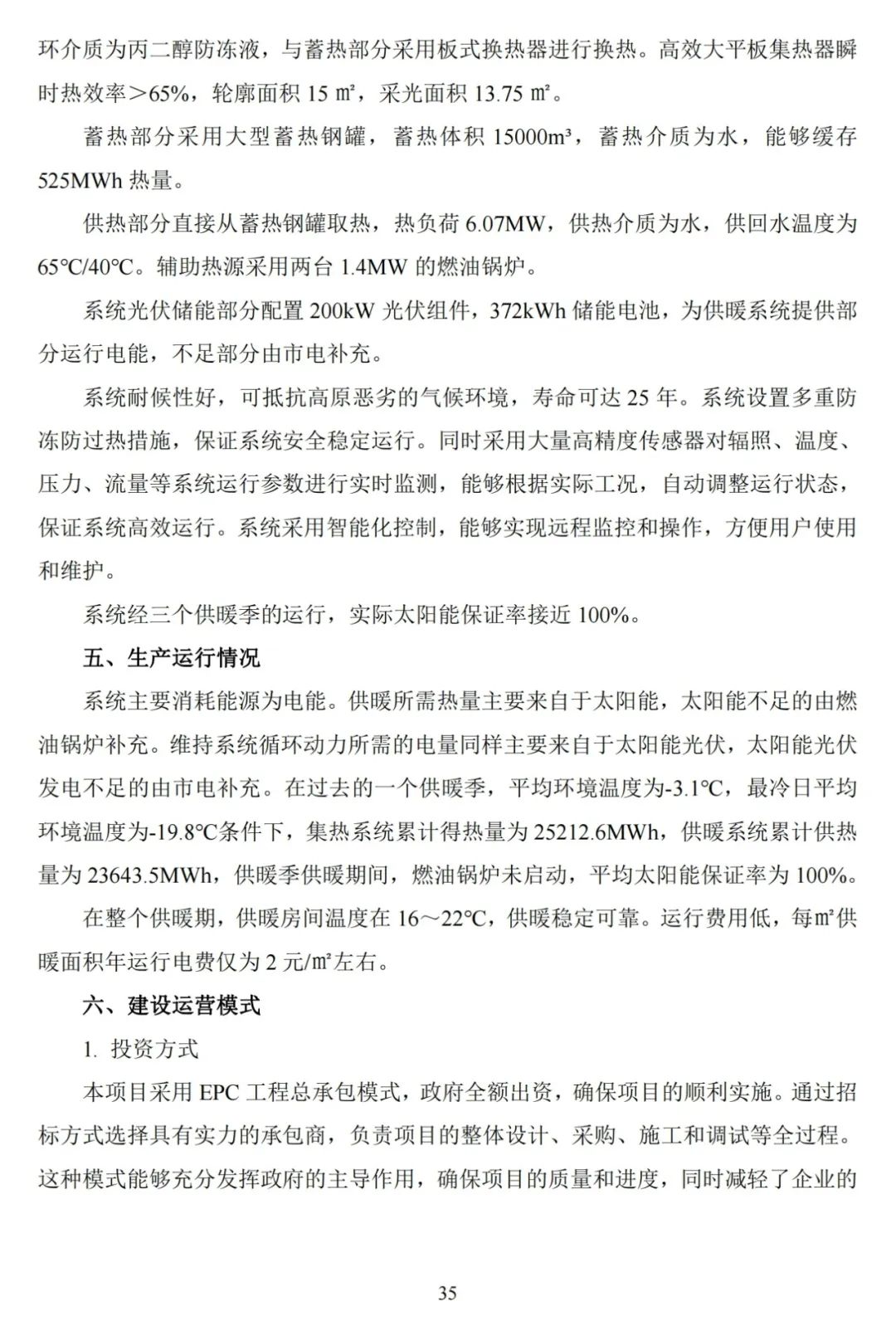 环介质为丙二醇防冻液，与蓄热部分采用板式换热器进行换热。高效大平板集热器瞬时热效率＞65%，轮廓面积 15 ㎡，采光面积 13.75 ㎡。

蓄热部分采用大型蓄热钢罐，蓄热体积 15000m³，蓄热介质为水，能够缓存 525MWh 热量。

供热部分直接从蓄热钢罐取热，热负荷 6.07MW，供热介质为水，供回水温度为 65℃/40℃。辅助热源采用两台 1.4MW 的燃油锅炉。

系统光伏储能部分配置 200kW 光伏组件，372kWh 储能电池，为供暖系统提供部分运行电能，不足部分由市电补充。

系统耐候性好，可抵抗高原恶劣的气候环境，寿命可达 25 年。系统设置多重防冻防过热措施，保证系统安全稳定运行。同时采用大量高精度传感器对辐照、温度、压力、流量等系统运行参数进行实时监测，能够根据实际工况，自动调整运行状态，保证系统高效运行。系统采用智能化控制，能够实现远程监控和操作，方便用户使用和维护。

系统经三个供暖季的运行，实际太阳能保证率接近 100%。

五、生产运行情况

系统主要消耗能源为电能。供暖所需热量主要来自于太阳能，太阳能不足的由燃油锅炉补充。维持系统循环动力所需的电量同样主要来自于太阳能光伏，太阳能光伏发电不足的由市电补充。在过去的一个供暖季，平均环境温度为-3.1℃，最冷日平均环境温度为-19.8℃条件下，集热系统累计得热量为 25212.6MWh，供暖系统累计供热量为 23643.5MWh，供暖季供暖期间，燃油锅炉未启动，平均太阳能保证率为 100%。

在整个供暖期，供暖房间温度在 16～22℃，供暖稳定可靠。运行费用低，每㎡供暖面积年运行电费仅为 2 元/㎡左右。

六、建设运营模式

1. 投资方式

本项目采用 EPC 工程总承包模式，政府全额出资，确保项目的顺利实施。通过招标方式选择具有实力的承包商，负责项目的整体设计、采购、施工和调试等全过程。这种模式能够充分发挥政府的主导作用，确保项目的质量和进度，同时减轻了企业的

35